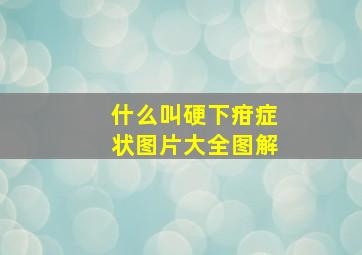 什么叫硬下疳症状图片大全图解